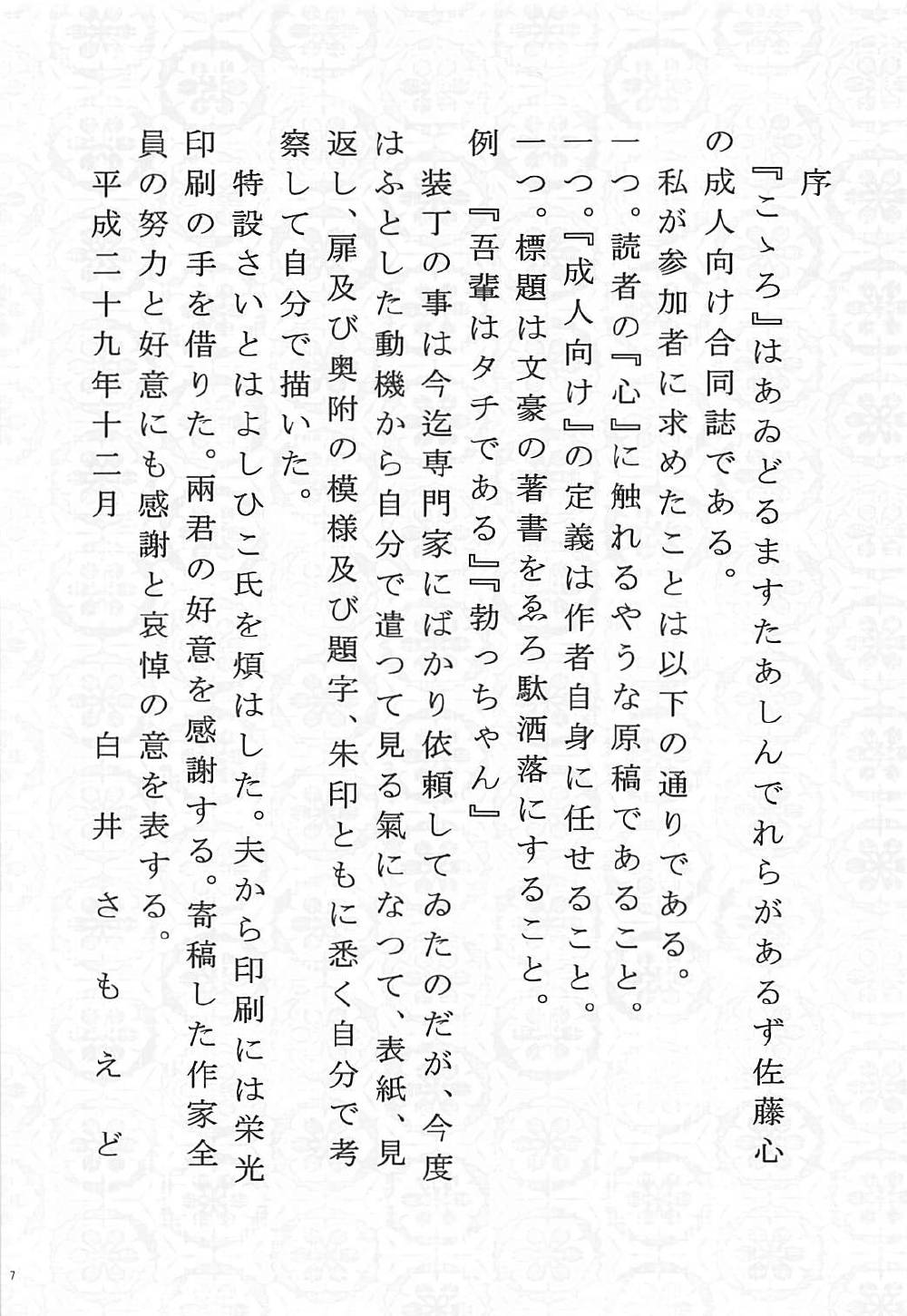 序

『こゝろ』はあゐどるますたあしんでれらがあるず佐藤心の成人向け合同誌である。

私が参加者に求めたことは以下の通りである。

一つ。読者の『心』に触れるやうな原稿であること。

一つ。『成人向け』の定義は作者自身に任せること。

一つ。標題は文豪の著書をゑろ駄洒落にすること。

例『吾輩はタチである』『勃っちゃん』

装丁の事は今迄専門家にばかり依頼してゐたのだが、今度はふとした動機から自分で遣つて見る氣になつて、表紙、見返し、扉及び奥附の模様及び題字、朱印ともに悉く自分で考察して自分で描いた。

特設さいとはよしひこ氏を煩はした。夫から印刷には栄光印刷の手を借りた。兩君の好意を感謝する。寄稿した作家全員の努力と好意にも感謝と哀悼の意を表する。

平成二十九年十二月

白井さもえど

7